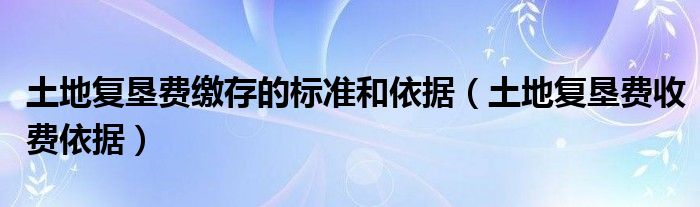 土地复垦费缴存的标准和依据（土地复垦费收费依据）